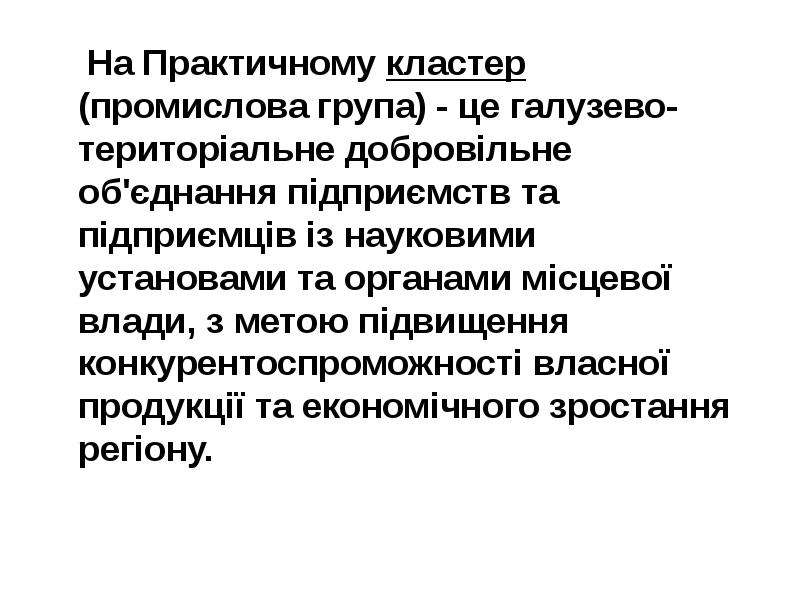 На Практичному кластер (промислова група) - це галузево-територіальне добровільне об'єднання підприємств та підприємців із науковими установами та органами місцевої влади, з метою підвищення конкурентоспроможності власної продукції та економічного зростання регіону.